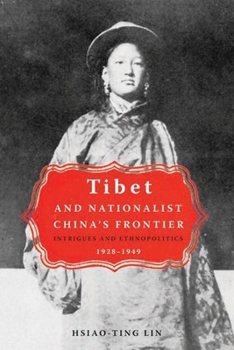 Tibet
AND NATIONALIST CHINA'S FRONTIER
INTRIGUES AND ETHNOPOLITICS
1928–1949

HSIAO-TING LIN